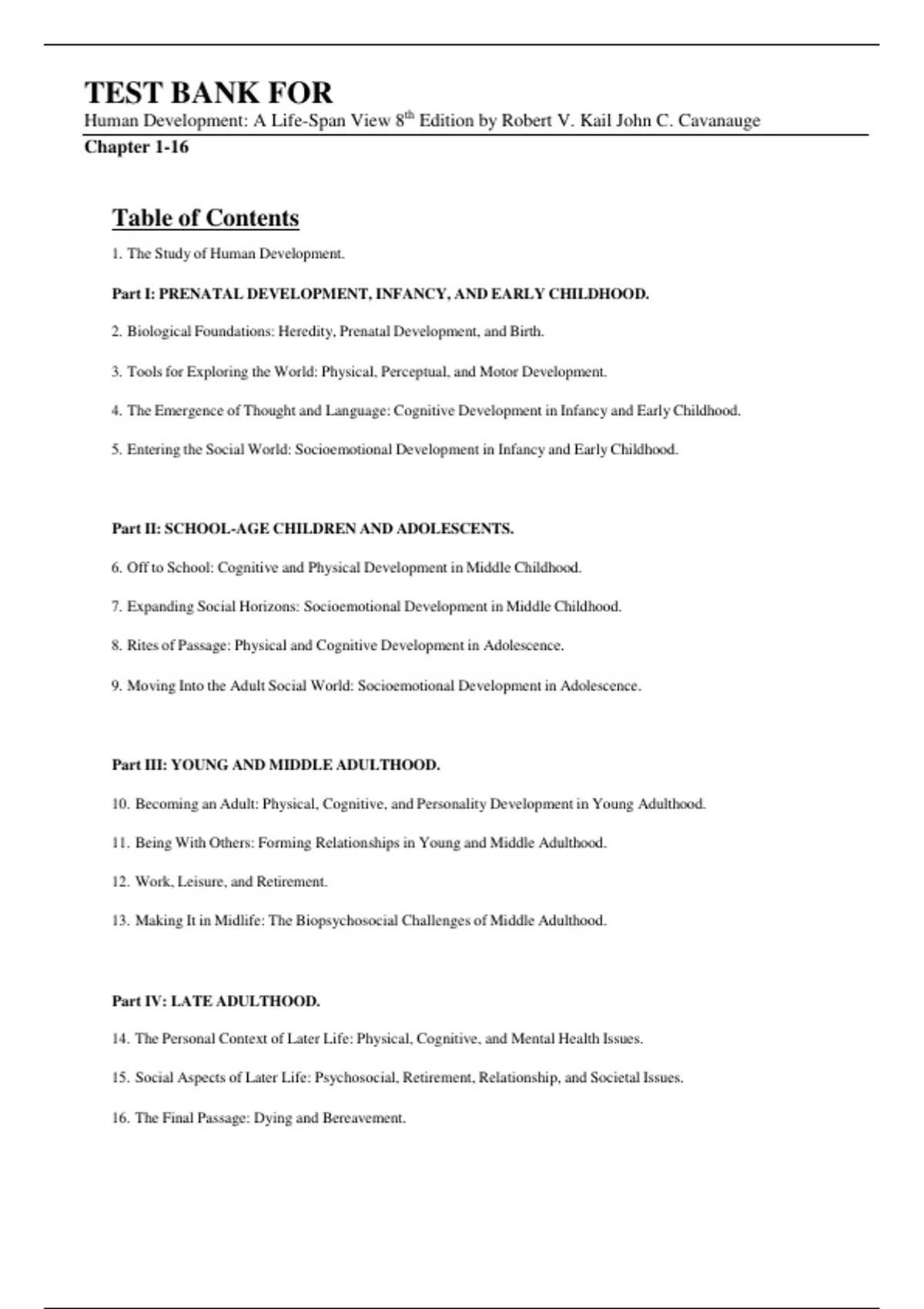 TEST BANK FOR

Human Development: A Life-Span View 8th Edition by Robert V. Kail John C. Cavanauge

Chapter 1-16

Table of Contents

1. The Study of Human Development.

Part I: PRENATAL DEVELOPMENT, INFANCY, AND EARLY CHILDHOOD.

2. Biological Foundations: Heredity, Prenatal Development, and Birth.

3. Tools for Exploring the World: Physical, Perceptual, and Motor Development.

4. The Emergence of Thought and Language: Cognitive Development in Infancy and Early Childhood.

5. Entering the Social World: Socioemotional Development in Infancy and Early Childhood.

Part II: SCHOOL-AGE CHILDREN AND ADOLESCENTS.

6. Off to School: Cognitive and Physical Development in Middle Childhood.

7. Expanding Social Horizons: Socioemotional Development in Middle Childhood.

8. Rites of Passage: Physical and Cognitive Development in Adolescence.

9. Moving Into the Adult Social World: Socioemotional Development in Adolescence.

Part III: YOUNG AND MIDDLE ADULTHOOD.

10. Becoming an Adult: Physical, Cognitive, and Personality Development in Young Adulthood.

11. Being With Others: Forming Relationships in Young and Middle Adulthood.

12. Work, Leisure, and Retirement.

13. Making It in Midlife: The Biopsychosocial Challenges of Middle Adulthood.

Part IV: LATE ADULTHOOD.

14. The Personal Context of Later Life: Physical, Cognitive, and Mental Health Issues.

15. Social Aspects of Later Life: Psychosocial, Retirement, Relationship, and Societal Issues.

16. The Final Passage: Dying and Bereavement.